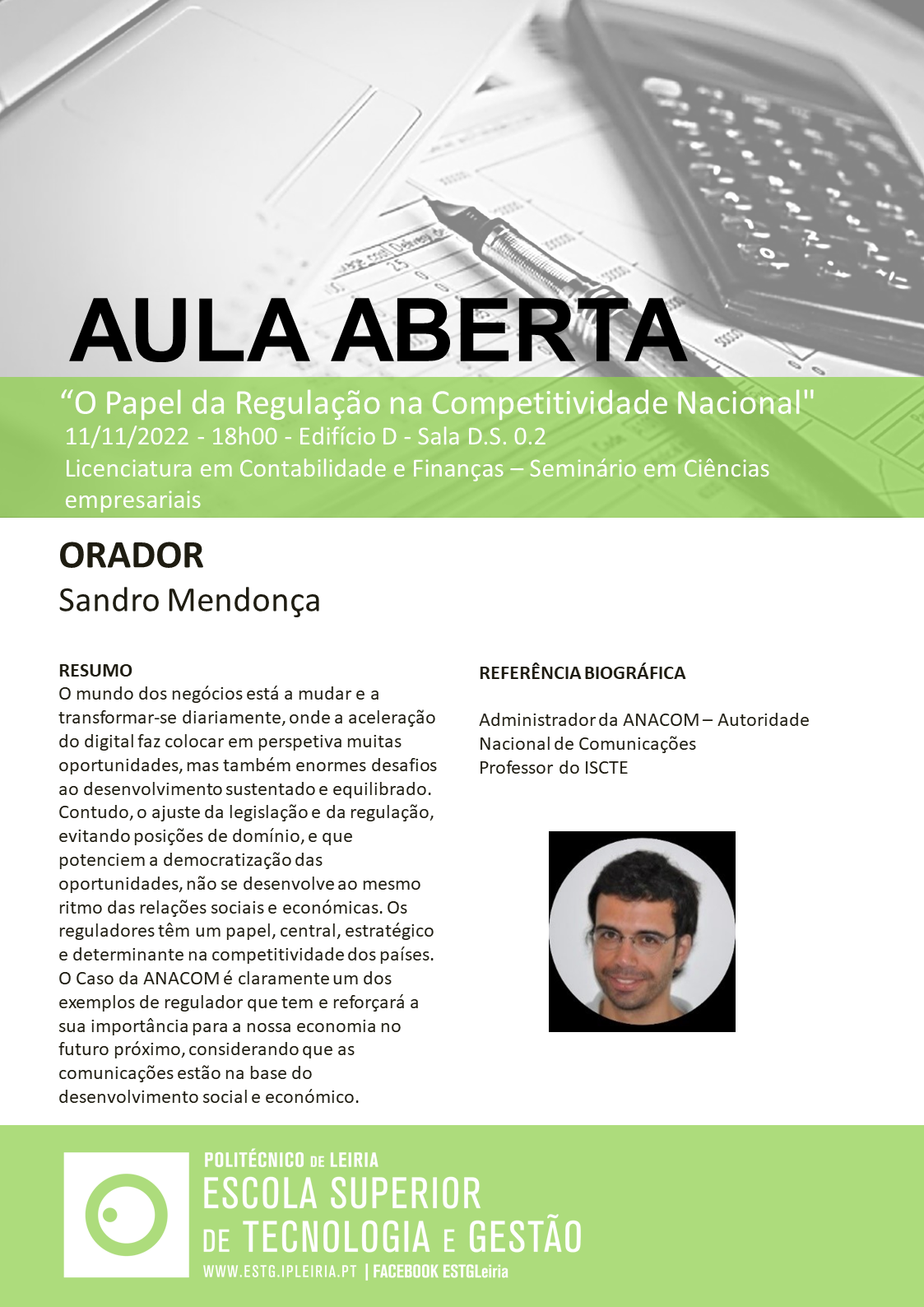 AULA ABERTA

“O Papel da Regulação na Competitividade Nacional"
11/11/2022 - 18h00 - Edifício D - Sala D.S. 0.2
Licenciatura em Contabilidade e Finanças – Seminário em Ciências empresariais

ORADOR
Sandro Mendonça

RESUMO
O mundo dos negócios está a mudar e a transformar-se diariamente, onde a aceleração do digital faz colocar em perspetiva muitas oportunidades, mas também enormes desafios ao desenvolvimento sustentado e equilibrado. Contudo, o ajuste da legislação e da regulação, evitando posições de domínio, e que potenciem a democratização das oportunidades, não se desenvolve ao mesmo ritmo das relações sociais e económicas. Os reguladores têm um papel, central, estratégico e determinante na competitividade dos países. O Caso da ANACOM é claramente um dos exemplos de regulador que tem e reforçará a sua importância para a nossa economia no futuro próximo, considerando que as comunicações estão na base do desenvolvimento social e económico.

REFERÊNCIA BIOGRÁFICA

Administrador da ANACOM – Autoridade Nacional de Comunicações
Professor do ISCTE

POLITÉCNICO DE LEIRIA
ESCOLA SUPERIOR DE TECNOLOGIA E GESTÃO
WWW.ESTG.IPLEIRIA.PT | FACEBOOK ESTGLeiria